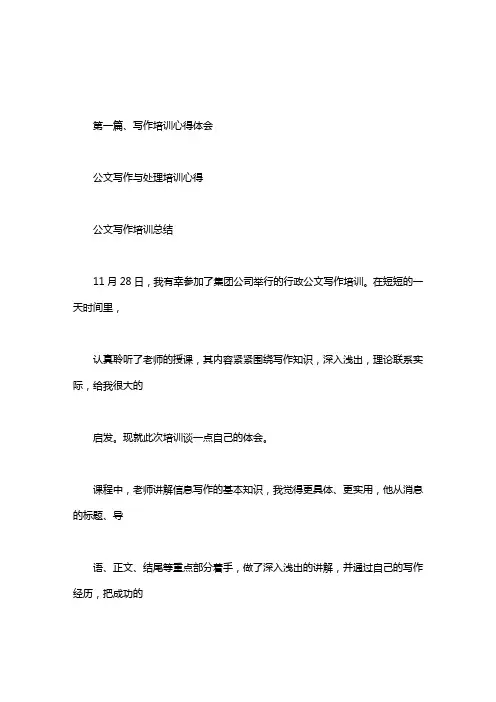 第一篇、写作培训心得体会

公文写作与处理培训心得

公文写作培训总结

11 月 28 日，我有幸参加了集团公司举行的行政公文写作培训。在短短的一天时间里，

认真聆听了老师的授课，其内容紧紧围绕写作知识，深入浅出，理论联系实际，给我很大的

启发。现就此次培训谈一点自己的体会。

课程中，老师讲解信息写作的基本知识，我觉得更具体、更实用，他从消息的标题、导

语、正文、结尾等重点部分着手，做了深入浅出的讲解，并通过自己的写作经历，把成功的